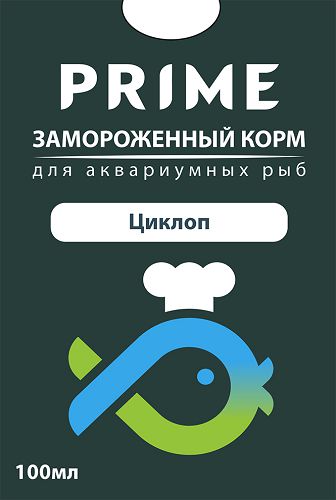 PRIME
ЗАМОРОЖЕННЫЙ КОРМ
для аквариумных рыб

Циклоп

100мл